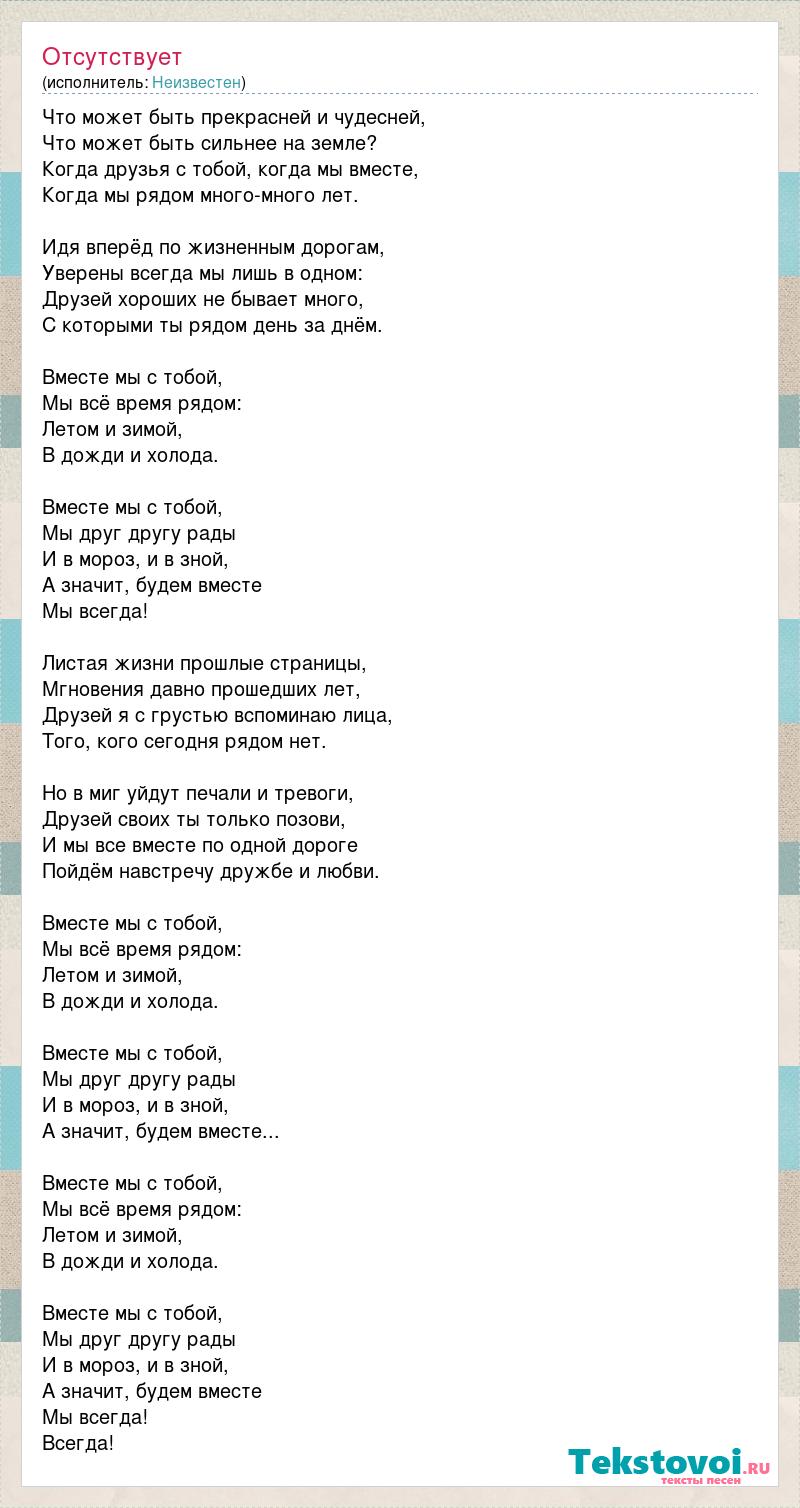 Отсутствует
(исполнитель: Неизвестен)

Что может быть прекрасней и чудесней,
Что может быть сильнее на земле?
Когда друзья с тобой, когда мы вместе,
Когда мы рядом много-много лет.

Идя вперёд по жизненным дорогам,
Уверены всегда мы лишь в одном:
Друзей хороших не бывает много,
С которыми ты рядом день за днём.

Вместе мы с тобой,
Мы всё время рядом:
Летом и зимой,
В дожди и холода.

Вместе мы с тобой,
Мы друг другу рады
И в мороз, и в зной,
А значит, будем вместе
Мы всегда!

Листая жизни прошлые страницы,
Мгновения давно прошедших лет,
Друзей я с грустью вспоминаю лица,
Того, кого сегодня рядом нет.

Но в миг уйдут печали и тревоги,
Друзей своих ты только позови,
И мы все вместе по одной дороге
Пойдём навстречу дружбе и любви.

Вместе мы с тобой,
Мы всё время рядом:
Летом и зимой,
В дожди и холода.

Вместе мы с тобой,
Мы друг другу рады
И в мороз, и в зной,
А значит, будем вместе...

Вместе мы с тобой,
Мы всё время рядом:
Летом и зимой,
В дожди и холода.

Вместе мы с тобой,
Мы друг другу рады
И в мороз, и в зной,
А значит, будем вместе
Мы всегда!
Всегда!

Tekstovoi.ru
тексты песен